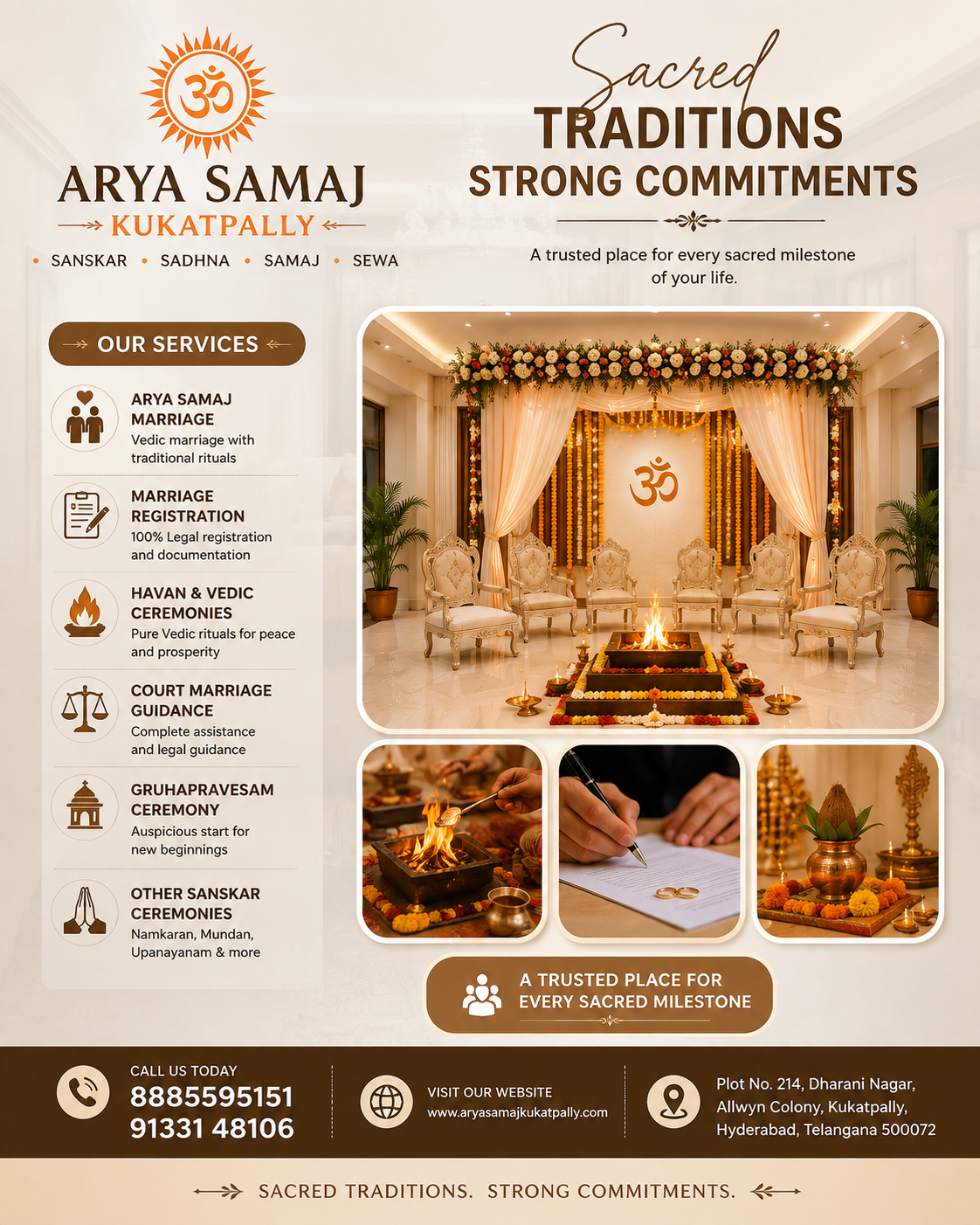 ॐ

ARYA SAMAJ
KUKATPALLY

• SANSKAR • SADHNA • SAMAJ • SEWA

Sacred
TRADITIONS
STRONG COMMITMENTS

A trusted place for every sacred milestone of your life.

OUR SERVICES

ARYA SAMAJ MARRIAGE
Vedic marriage with traditional rituals

MARRIAGE REGISTRATION
100% Legal registration and documentation

HAVAN & VEDIC CEREMONIES
Pure Vedic rituals for peace and prosperity

COURT MARRIAGE GUIDANCE
Complete assistance and legal guidance

GRUHAPRAVESAM CEREMONY
Auspicious start for new beginnings

OTHER SANSKAR CEREMONIES
Namkaran, Mundan, Upanayanam & more

ॐ

A TRUSTED PLACE FOR EVERY SACRED MILESTONE

CALL US TODAY
8885595151
91331 48106

VISIT OUR WEBSITE
www.aryasamajkukatpally.com

Plot No. 214, Dharani Nagar, Allwyn Colony, Kukatpally, Hyderabad, Telangana 500072

SACRED TRADITIONS. STRONG COMMITMENTS.